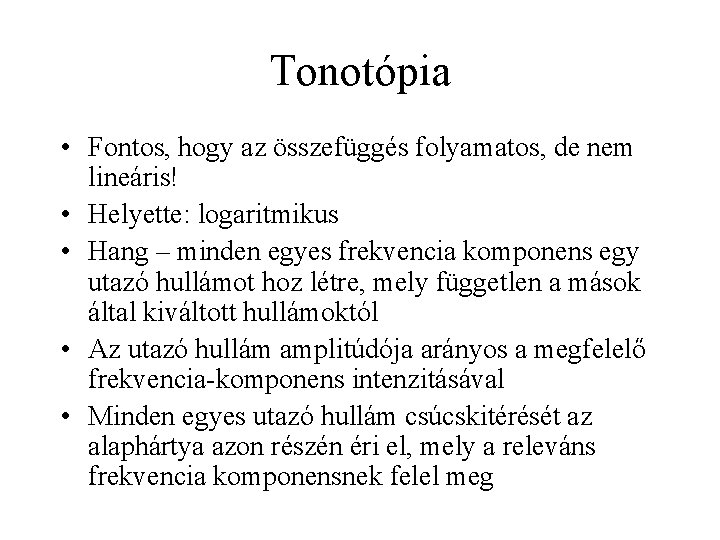 Tonotópia

• Fontos, hogy az összefüggés folyamatos, de nem lineáris!
• Helyette: logaritmikus
• Hang – minden egyes frekvencia komponens egy utazó hullámot hoz létre, mely független a mások által kiváltott hullámoktól
• Az utazó hullám amplitúdója arányos a megfelelő frekvencia-komponens intenzitásával
• Minden egyes utazó hullám csúcskitérését az alaphártya azon részén éri el, mely a releváns frekvencia komponensnek felel meg